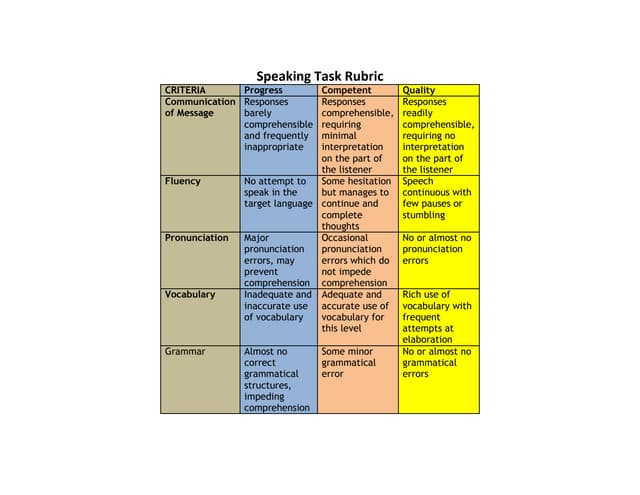 Speaking Task Rubric

| CRITERIA | Progress | Competent | Quality |
|---|---|---|---|
| Communication of Message | Responses barely comprehensible and frequently inappropriate | Responses comprehensible, requiring minimal interpretation on the part of the listener | Responses readily comprehensible, requiring no interpretation on the part of the listener |
| Fluency | No attempt to speak in the target language | Some hesitation but manages to continue and complete thoughts | Speech continuous with few pauses or stumbling |
| Pronunciation | Major pronunciation errors, may prevent comprehension | Occasional pronunciation errors which do not impede comprehension | No or almost no pronunciation errors |
| Vocabulary | Inadequate and inaccurate use of vocabulary | Adequate and accurate use of vocabulary for this level | Rich use of vocabulary with frequent attempts at elaboration |
| Grammar | Almost no correct grammatical structures, impeding comprehension | Some minor grammatical error | No or almost no grammatical errors |